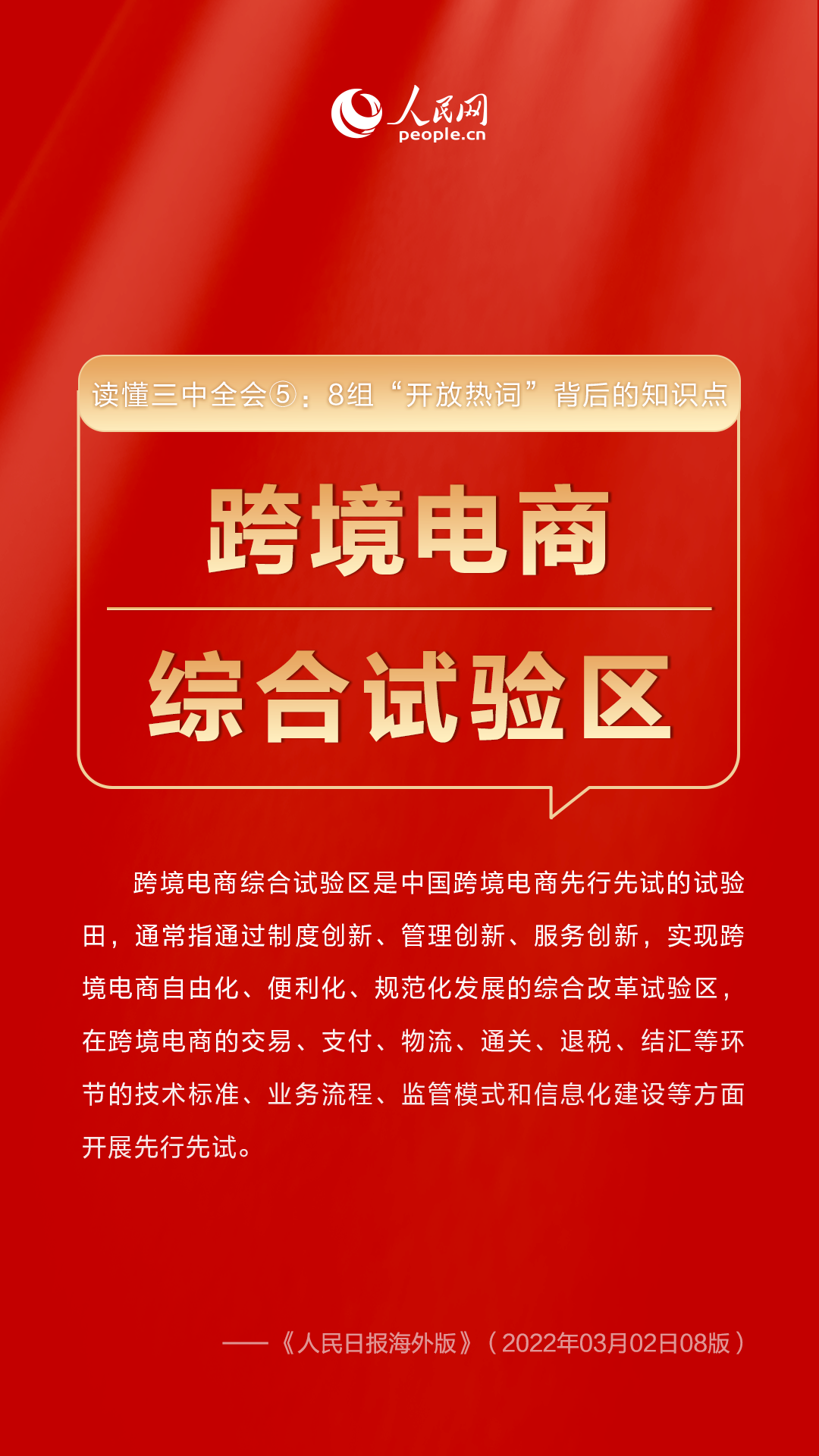 人民网
people.cn

读懂三中全会⑤：8组“开放热词”背后的知识点

跨境电商

综合试验区

跨境电商综合试验区是中国跨境电商先行先试的试验田，通常指通过制度创新、管理创新、服务创新，实现跨境电商自由化、便利化、规范化发展的综合改革试验区，在跨境电商的交易、支付、物流、通关、退税、结汇等环节的技术标准、业务流程、监管模式和信息化建设等方面开展先行先试。

——《人民日报海外版》（2022年03月02日08版）